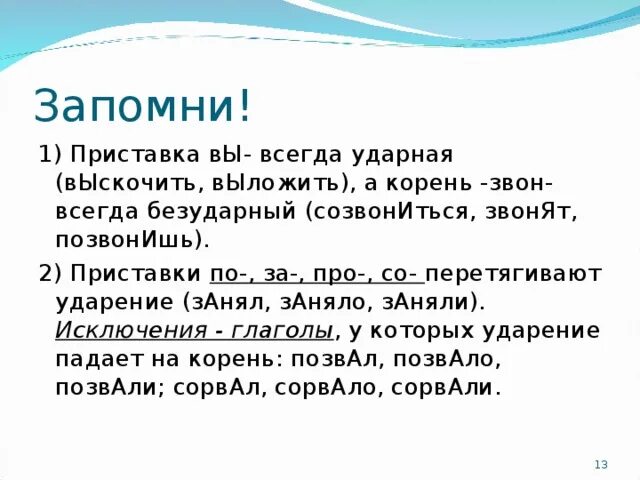 Запомни!

1) Приставка вЫ- всегда ударная (вЫскочить, вЫложить), а корень -звон- всегда безударный (созвонИться, звонЯт, позвонИшь).

2) Приставки по-, за-, про-, со- перетягивают ударение (зАнял, зАняло, зАняли). Исключения - глаголы, у которых ударение падает на корень: позвАл, позвАло, позвАли; сорвАл, сорвАло, сорвАли.

13